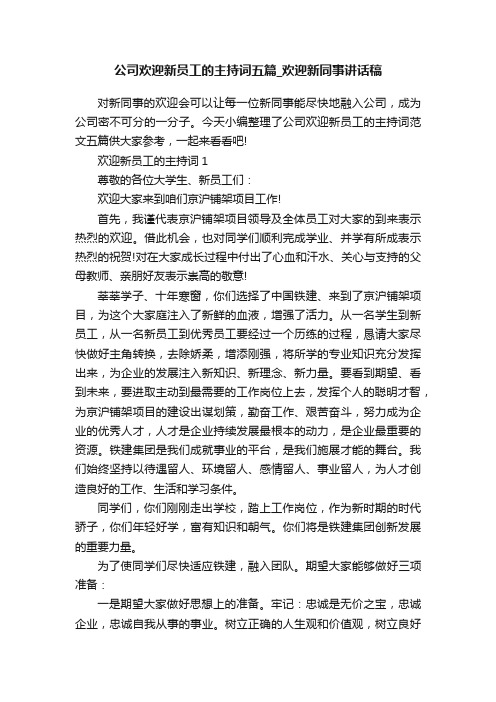 公司欢迎新员工的主持词五篇_欢迎新同事讲话稿

对新同事的欢迎会可以让每一位新同事能尽快地融入公司，成为公司密不可分的一分子。今天小编整理了公司欢迎新员工的主持词范文五篇供大家参考，一起来看看吧!

欢迎新员工的主持词 1

尊敬的各位大学生、新员工们：

欢迎大家来到咱们京沪铺架项目工作!

首先，我谨代表京沪铺架项目领导及全体员工对大家的到来表示热烈的欢迎。借此机会，也对同学们顺利完成学业、并学有所成表示热烈的祝贺!对在大家成长过程中付出了心血和汗水、关心与支持的父母教师、亲朋好友表示崇高的敬意!

莘莘学子、十年寒窗，你们选择了中国铁建、来到了京沪铺架项目，为这个大家庭注入了新鲜的血液，增强了活力。从一名学生到新员工，从一名新员工到优秀员工要经过一个历练的过程，恳请大家尽快做好主角转换，去除娇柔，增添刚强，将所学的专业知识充分发挥出来，为企业的发展注入新知识、新理念、新力量。要看到期望、看到未来，要进取主动到最需要的工作岗位上去，发挥个人的聪明才智，为京沪铺架项目的建设出谋划策，勤奋工作、艰苦奋斗，努力成为企业的优秀人才，人才是企业持续发展最根本的动力，是企业最重要的资源。铁建集团是我们成就事业的平台，是我们施展才能的舞台。我们始终坚持以待遇留人、环境留人、感情留人、事业留人，为人才创造良好的工作、生活和学习条件。

同学们，你们刚刚走出学校，踏上工作岗位，作为新时期的时代骄子，你们年轻好学，富有知识和朝气。你们将是铁建集团创新发展的重要力量。

为了使同学们尽快适应铁建，融入团队。期望大家能够做好三项准备：

一是期望大家做好思想上的准备。牢记：忠诚是无价之宝，忠诚企业，忠诚自我从事的事业。树立正确的人生观和价值观，树立良好